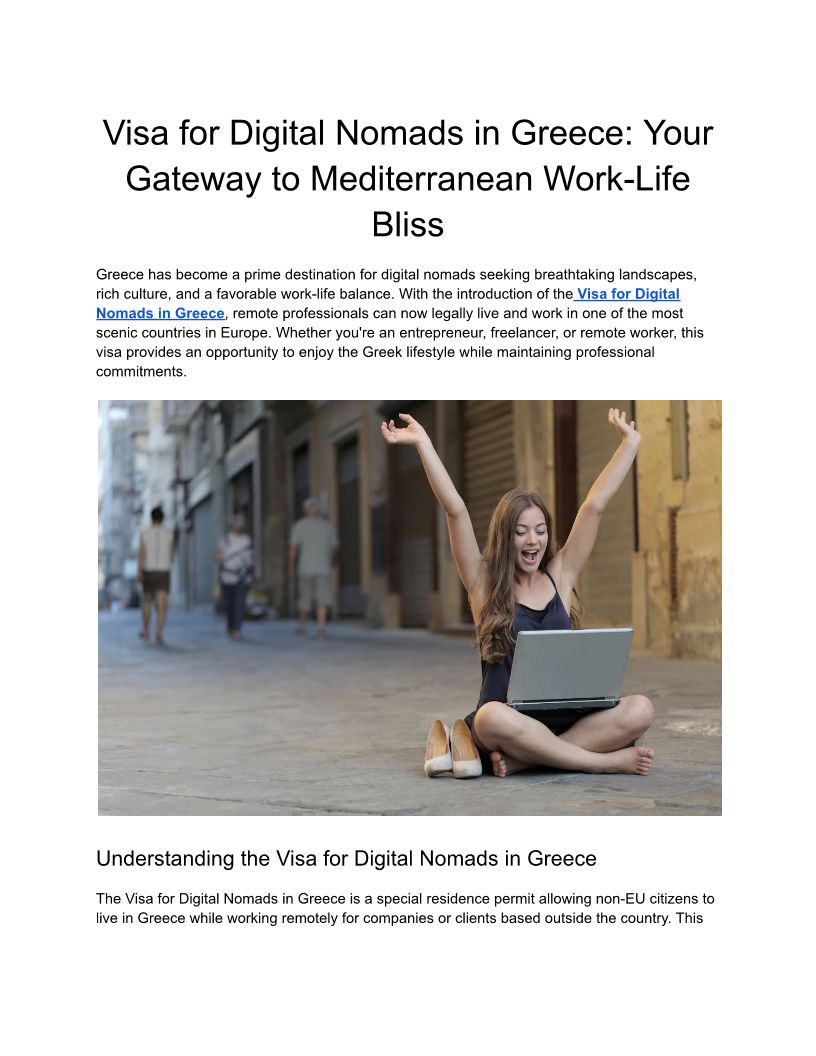 Visa for Digital Nomads in Greece: Your Gateway to Mediterranean Work-Life Bliss

Greece has become a prime destination for digital nomads seeking breathtaking landscapes, rich culture, and a favorable work-life balance. With the introduction of the Visa for Digital Nomads in Greece, remote professionals can now legally live and work in one of the most scenic countries in Europe. Whether you're an entrepreneur, freelancer, or remote worker, this visa provides an opportunity to enjoy the Greek lifestyle while maintaining professional commitments.

Understanding the Visa for Digital Nomads in Greece

The Visa for Digital Nomads in Greece is a special residence permit allowing non-EU citizens to live in Greece while working remotely for companies or clients based outside the country. This